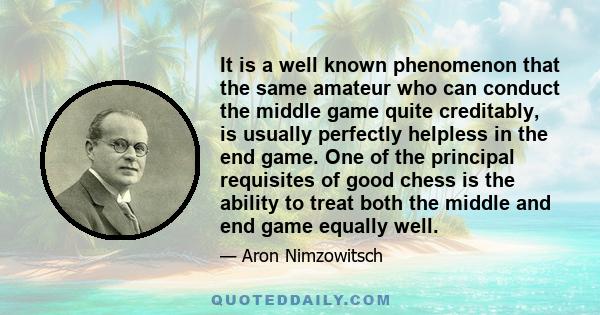 It is a well known phenomenon that the same amateur who can conduct the middle game quite creditably, is usually perfectly helpless in the end game. One of the principal requisites of good chess is the ability to treat both the middle and end game equally well.

— Aron Nimzowitsch

QUOTEDDAILY.COM